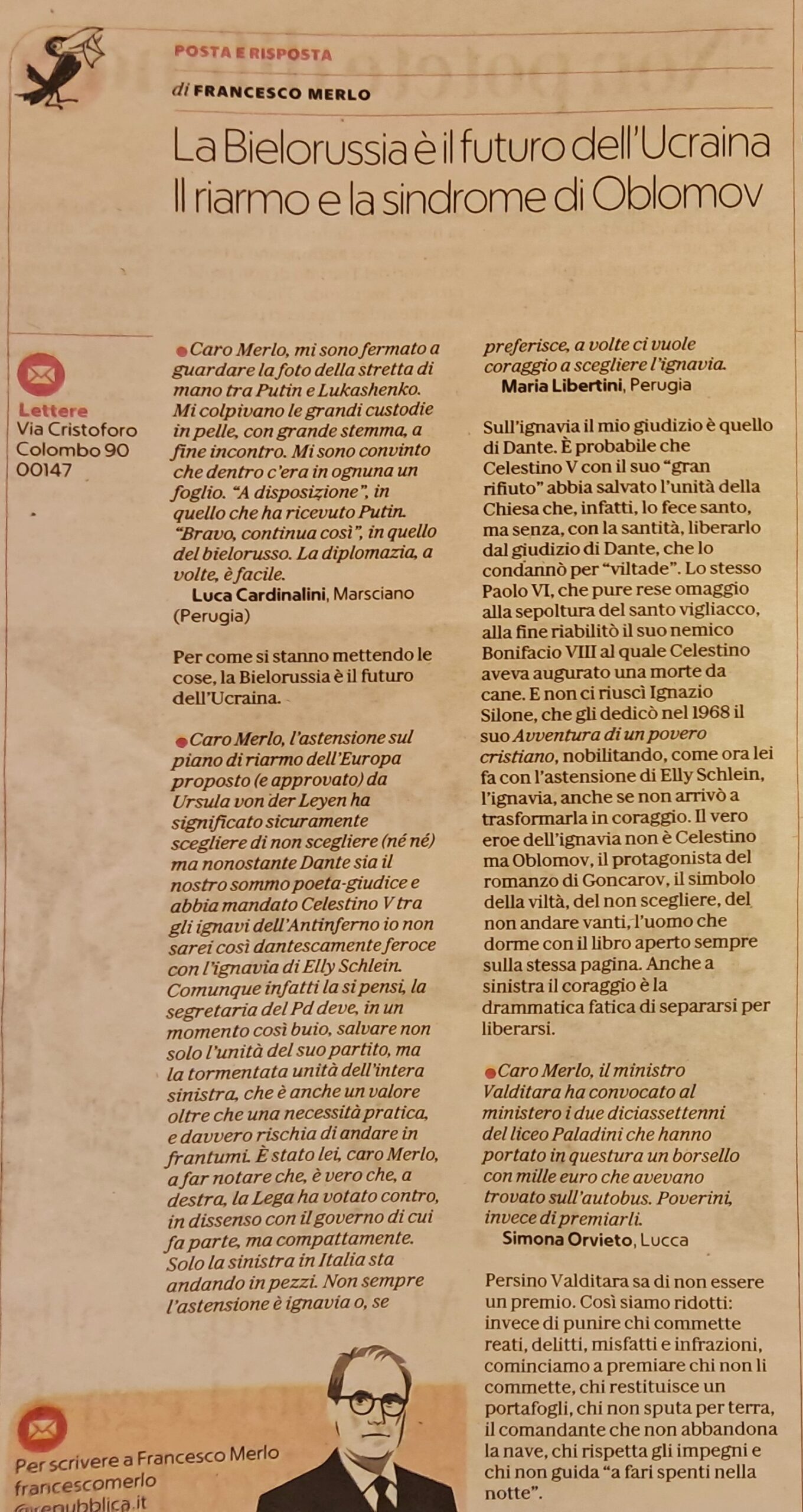 POSTA E RISPOSTA

di FRANCESCO MERLO

La Bielorussia è il futuro dell'Ucraina
Il riarmo e la sindrome di Oblomov

Lettere
Via Cristoforo Colombo 90
00147

Caro Merlo, mi sono fermato a guardare la foto della stretta di mano tra Putin e Lukashenko. Mi colpivano le grandi custodie in pelle, con grande stemma, a fine incontro. Mi sono convinto che dentro c'era in ognuna un foglio. "A disposizione", in quello che ha ricevuto Putin. "Bravo, continua così", in quello del bielorusso. La diplomazia, a volte, è facile.
Luca Cardinalini, Marsciano (Perugia)

Per come si stanno mettendo le cose, la Bielorussia è il futuro dell'Ucraina.

Caro Merlo, l'astensione sul piano di riarmo dell'Europa proposto (e approvato) da Ursula von der Leyen ha significato sicuramente scegliere di non scegliere (né né) ma nonostante Dante sia il nostro sommo poeta-giudice e abbia mandato Celestino V tra gli ignavi dell'Antinferno io non sarei così dantescamente feroce con l'ignavia di Elly Schlein. Comunque infatti la si pensi, la segretaria del Pd deve, in un momento così buio, salvare non solo l'unità del suo partito, ma la tormentata unità dell'intera sinistra, che è anche un valore oltre che una necessità pratica, e davvero rischia di andare in frantumi. È stato lei, caro Merlo, a far notare che, è vero che, a destra, la Lega ha votato contro, in dissenso con il governo di cui fa parte, ma compattamente. Solo la sinistra in Italia sta andando in pezzi. Non sempre l'astensione è ignavia o, se preferisce, a volte ci vuole coraggio a scegliere l'ignavia.
Maria Libertini, Perugia

Sull'ignavia il mio giudizio è quello di Dante. È probabile che Celestino V con il suo "gran rifiuto" abbia salvato l'unità della Chiesa che, infatti, lo fece santo, ma senza, con la santità, liberarlo dal giudizio di Dante, che lo condannò per "viltade". Lo stesso Paolo VI, che pure rese omaggio alla sepoltura del santo vigliacco, alla fine riabilitò il suo nemico Bonifacio VIII al quale Celestino aveva augurato una morte da cane. E non ci riuscì Ignazio Silone, che gli dedicò nel 1968 il suo Avventura di un povero cristiano, nobilitando, come ora lei fa con l'astensione di Elly Schlein, l'ignavia, anche se non arrivò a trasformarla in coraggio. Il vero eroe dell'ignavia non è Celestino ma Oblomov, il protagonista del romanzo di Goncarov, il simbolo della viltà, del non scegliere, del non andare vanti, l'uomo che dorme con il libro aperto sempre sulla stessa pagina. Anche a sinistra il coraggio è la drammatica fatica di separarsi per liberarsi.

Caro Merlo, il ministro Valditara ha convocato al ministero i due diciassettenni del liceo Paladini che hanno portato in questura un borsello con mille euro che avevano trovato sull'autobus. Poverini, invece di premiarli.
Simona Orvieto, Lucca

Persino Valditara sa di non essere un premio. Così siamo ridotti: invece di punire chi commette reati, delitti, misfatti e infrazioni, cominciamo a premiare chi non li commette, chi restituisce un portafogli, chi non sputa per terra, il comandante che non abbandona la nave, chi rispetta gli impegni e chi non guida "a fari spenti nella notte".

Per scrivere a Francesco Merlo
francescomerlo
@repubblica.it